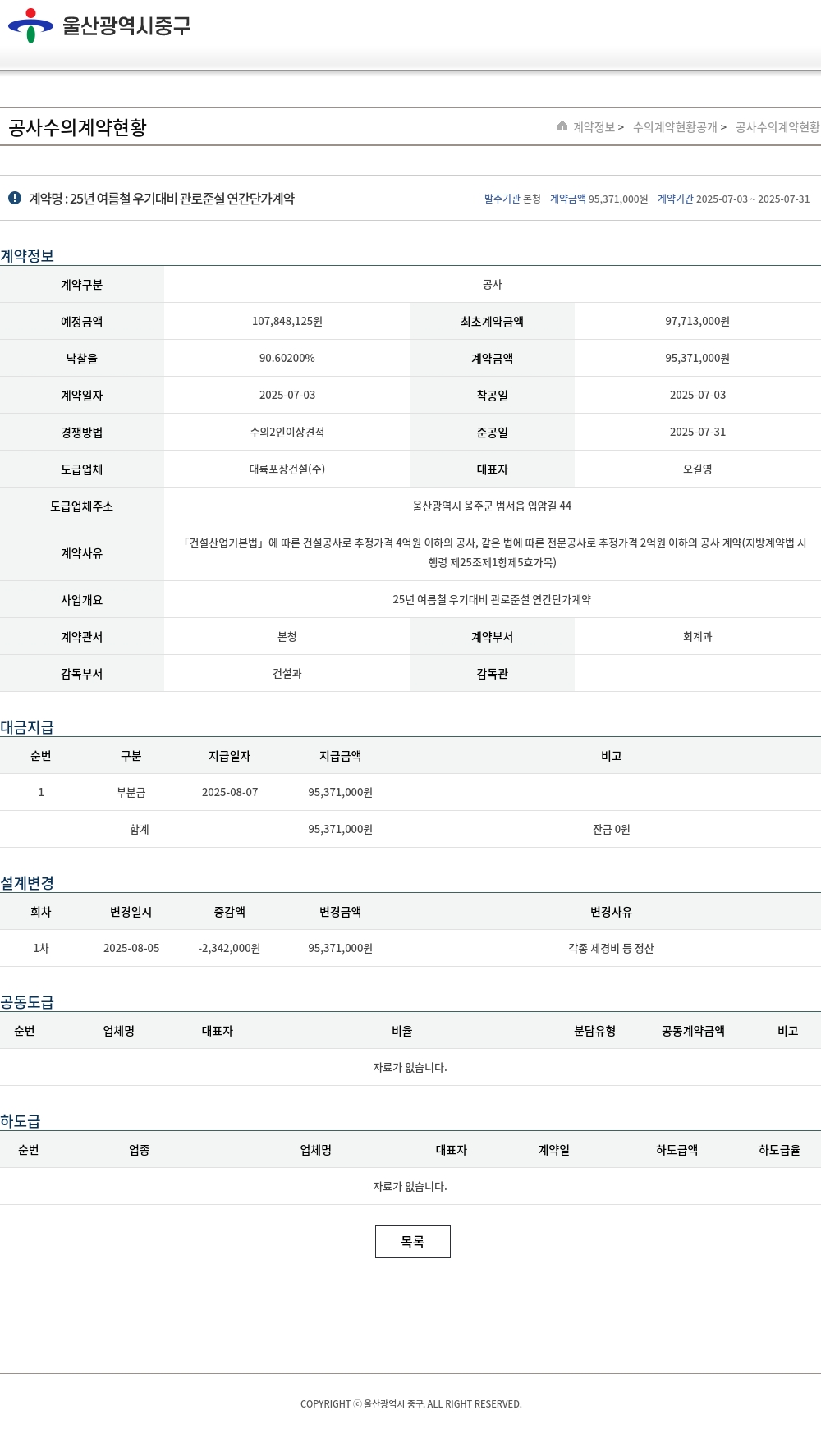 울산광역시중구

공사수의계약현황

계약정보 > 수의계약현황공개 > 공사수의계약현황

계약명 : 25년 여름철 우기대비 관로준설 연간단가계약

발주기관 본청 계약금액 95,371,000원 계약기간 2025-07-03 ~ 2025-07-31

계약정보

| 계약구분 | 공사 | | |
|---|---|---|---|
| 예정금액 | 107,848,125원 | 최초계약금액 | 97,713,000원 |
| 낙찰율 | 90.60200% | 계약금액 | 95,371,000원 |
| 계약일자 | 2025-07-03 | 착공일 | 2025-07-03 |
| 경쟁방법 | 수의2인이상견적 | 준공일 | 2025-07-31 |
| 도급업체 | 대륙포장건설(주) | 대표자 | 오길영 |
| 도급업체주소 | 울산광역시 울주군 범서읍 입암길 44 | | |
| 계약사유 | 「건설산업기본법」에 따른 건설공사로 추정가격 4억원 이하의 공사, 같은 법에 따른 전문공사로 추정가격 2억원 이하의 공사 계약(지방계약법 시행령 제25조제1항제5호가목) | | |
| 사업개요 | 25년 여름철 우기대비 관로준설 연간단가계약 | | |
| 계약관서 | 본청 | 계약부서 | 회계과 |
| 감독부서 | 건설과 | 감독관 | |

대금지급

| 순번 | 구분 | 지급일자 | 지급금액 | 비고 |
|---|---|---|---|---|
| 1 | 부분금 | 2025-08-07 | 95,371,000원 | |
| | 합계 | | 95,371,000원 | 잔금 0원 |

설계변경

| 회차 | 변경일시 | 증감액 | 변경금액 | 변경사유 |
|---|---|---|---|---|
| 1차 | 2025-08-05 | -2,342,000원 | 95,371,000원 | 각종 제경비 등 정산 |

공동도급

| 순번 | 업체명 | 대표자 | 비율 | 분담유형 | 공동계약금액 | 비고 |
|---|---|---|---|---|---|---|
| 자료가 없습니다. | | | | | | |

하도급

| 순번 | 업종 | 업체명 | 대표자 | 계약일 | 하도급액 | 하도급율 |
|---|---|---|---|---|---|---|
| 자료가 없습니다. | | | | | | |

목록

COPYRIGHT ⓒ 울산광역시 중구. ALL RIGHT RESERVED.